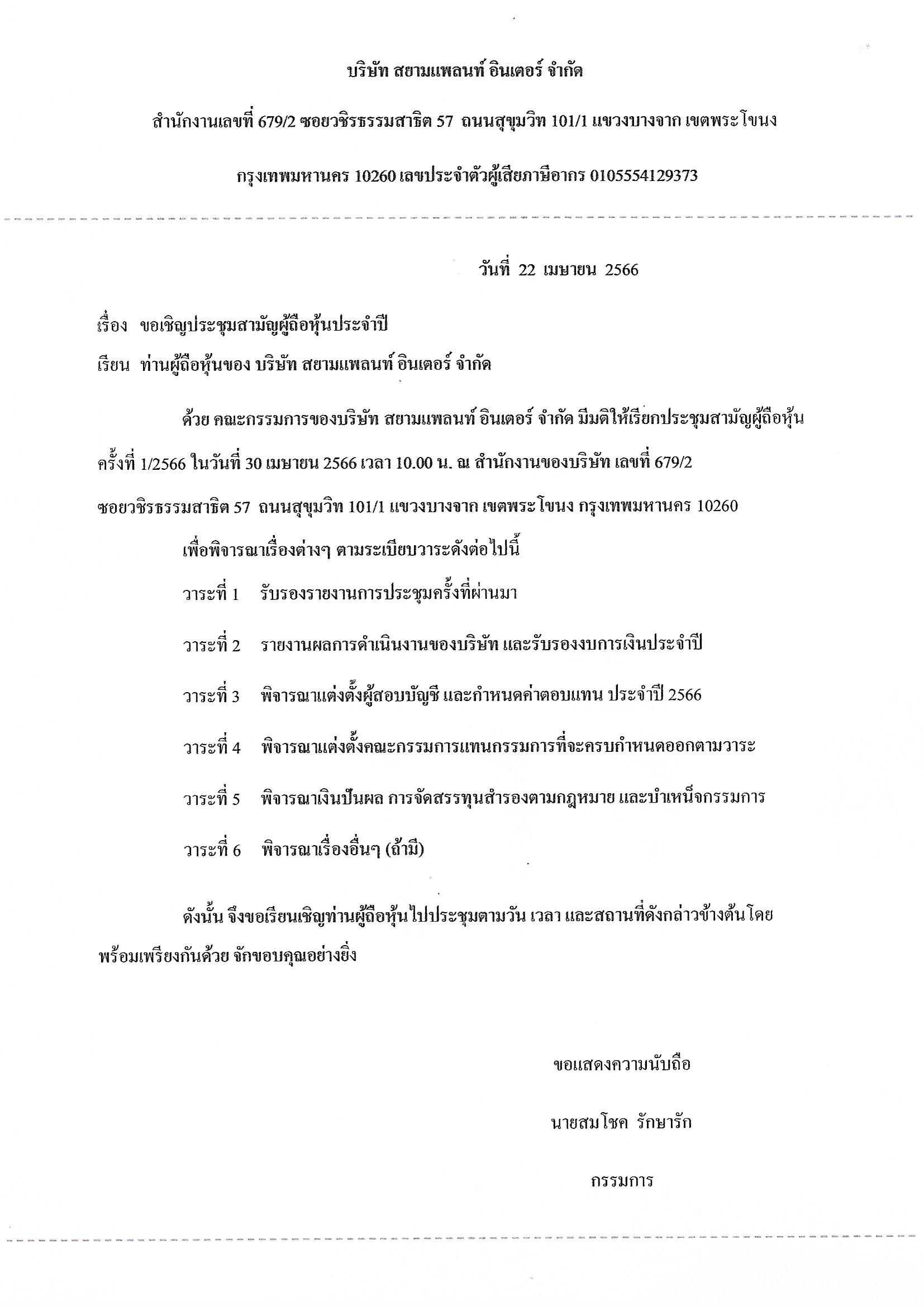 บริษัท สยามแพลนท์ อินเตอร์ จำกัด

สำนักงานเลขที่ 679/2 ซอยวชิรธรรมสาธิต 57 ถนนสุขุมวิท 101/1 แขวงบางจาก เขตพระโขนง

กรุงเทพมหานคร 10260 เลขประจำตัวผู้เสียภาษีอากร 0105554129373

วันที่ 22 เมษายน 2566

เรื่อง ขอเชิญประชุมสามัญผู้ถือหุ้นประจำปี

เรียน ท่านผู้ถือหุ้นของ บริษัท สยามแพลนท์ อินเตอร์ จำกัด

ด้วย คณะกรรมการของบริษัท สยามแพลนท์ อินเตอร์ จำกัด มีมติให้เรียกประชุมสามัญผู้ถือหุ้น ครั้งที่ 1/2566 ในวันที่ 30 เมษายน 2566 เวลา 10.00 น. ณ สำนักงานของบริษัท เลขที่ 679/2 ซอยวชิรธรรมสาธิต 57 ถนนสุขุมวิท 101/1 แขวงบางจาก เขตพระโขนง กรุงเทพมหานคร 10260

เพื่อพิจารณาเรื่องต่างๆ ตามระเบียบวาระดังต่อไปนี้

วาระที่ 1 รับรองรายงานการประชุมครั้งที่ผ่านมา

วาระที่ 2 รายงานผลการดำเนินงานของบริษัท และรับรองงบการเงินประจำปี

วาระที่ 3 พิจารณาแต่งตั้งผู้สอบบัญชี และกำหนดค่าตอบแทน ประจำปี 2566

วาระที่ 4 พิจารณาแต่งตั้งคณะกรรมการแทนกรรมการที่จะครบกำหนดออกตามวาระ

วาระที่ 5 พิจารณาเงินปันผล การจัดสรรทุนสำรองตามกฎหมาย และบำเหน็จกรรมการ

วาระที่ 6 พิจารณาเรื่องอื่นๆ (ถ้ามี)

ดังนั้น จึงขอเรียนเชิญท่านผู้ถือหุ้นไปประชุมตามวัน เวลา และสถานที่ดังกล่าวข้างต้นโดยพร้อมเพรียงกันด้วย จักขอบคุณอย่างยิ่ง

ขอแสดงความนับถือ

นายสมโชค รักษารัก

กรรมการ